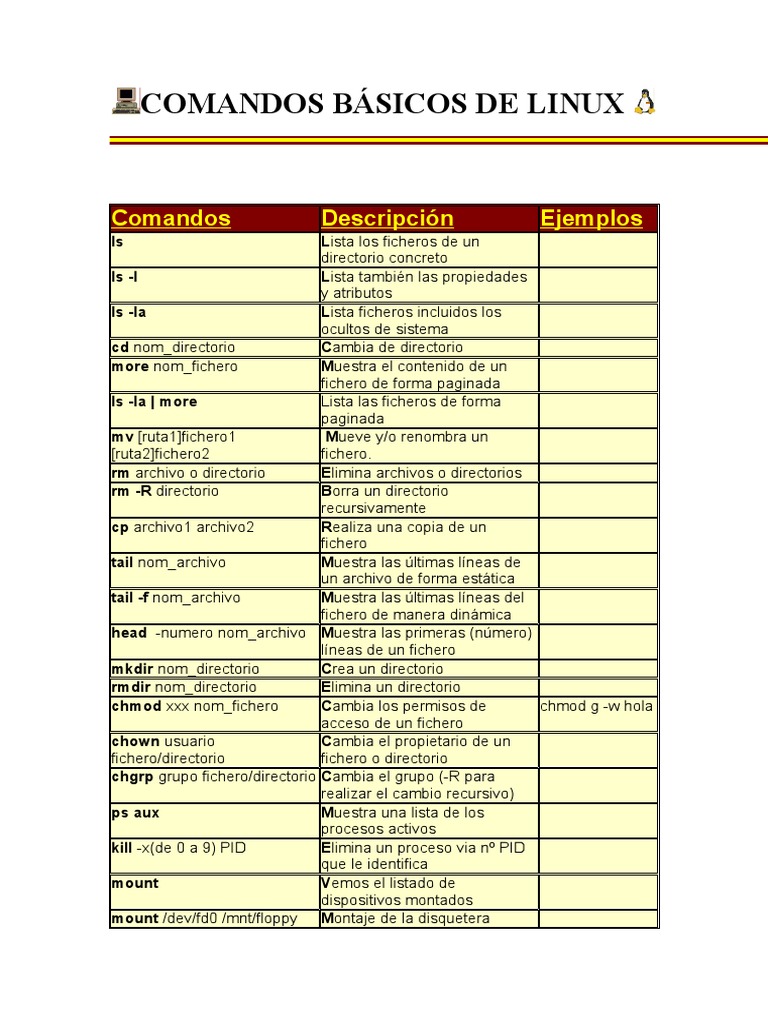 COMANDOS BÁSICOS DE LINUX

| Comandos | Descripción | Ejemplos |
|---|---|---|
| ls | Lista los ficheros de un directorio concreto | |
| ls -l | Lista también las propiedades y atributos | |
| ls -la | Lista ficheros incluidos los ocultos de sistema | |
| cd nom_directorio | Cambia de directorio | |
| more nom_fichero | Muestra el contenido de un fichero de forma paginada | |
| ls -la \| more | Lista las ficheros de forma paginada | |
| mv [ruta1]fichero1 [ruta2]fichero2 | Mueve y/o renombra un fichero. | |
| rm archivo o directorio | Elimina archivos o directorios | |
| rm -R directorio | Borra un directorio recursivamente | |
| cp archivo1 archivo2 | Realiza una copia de un fichero | |
| tail nom_archivo | Muestra las últimas líneas de un archivo de forma estática | |
| tail -f nom_archivo | Muestra las últimas líneas del fichero de manera dinámica | |
| head -numero nom_archivo | Muestra las primeras (número) líneas de un fichero | |
| mkdir nom_directorio | Crea un directorio | |
| rmdir nom_directorio | Elimina un directorio | |
| chmod xxx nom_fichero | Cambia los permisos de acceso de un fichero | chmod g -w hola |
| chown usuario fichero/directorio | Cambia el propietario de un fichero o directorio | |
| chgrp grupo fichero/directorio | Cambia el grupo (-R para realizar el cambio recursivo) | |
| ps aux | Muestra una lista de los procesos activos | |
| kill -x(de 0 a 9) PID | Elimina un proceso via nº PID que le identifica | |
| mount | Vemos el listado de dispositivos montados | |
| mount /dev/fd0 /mnt/floppy | Montaje de la disquetera | |